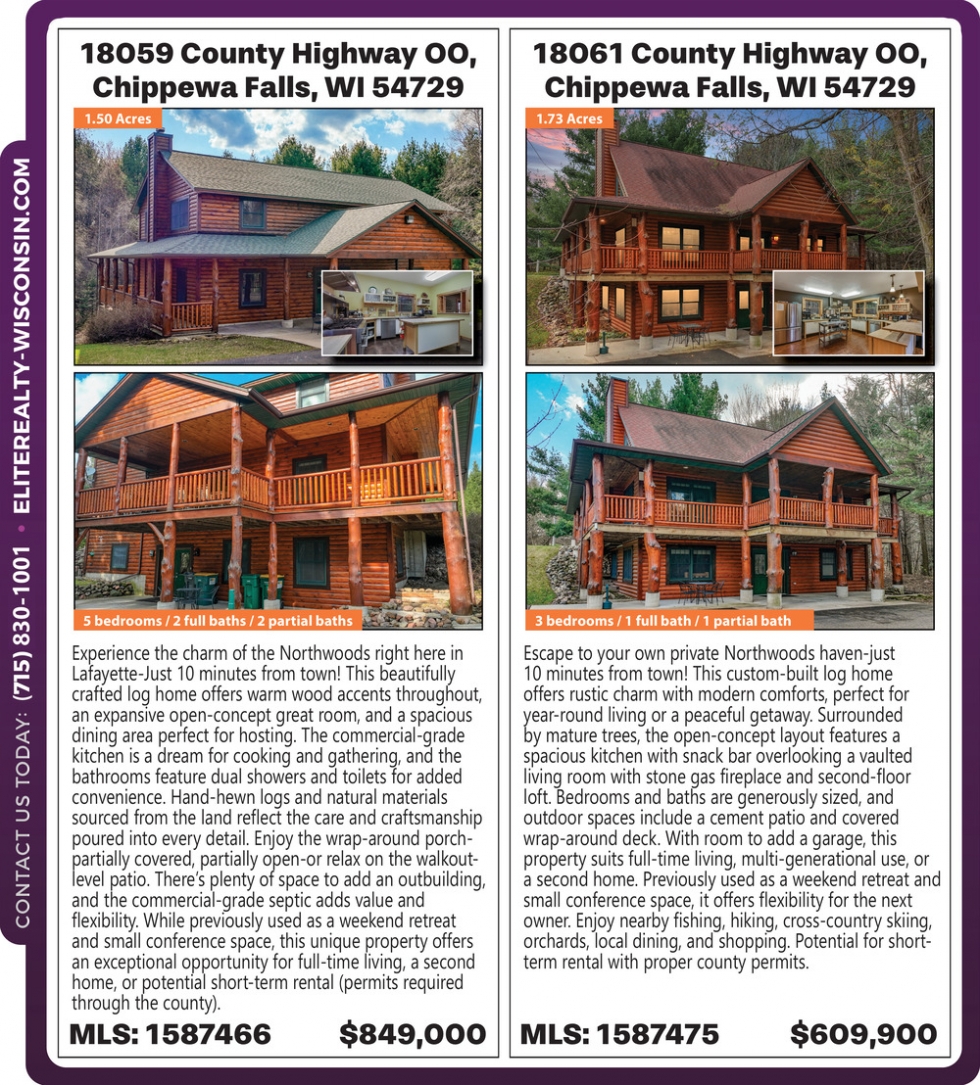 CONTACT US TODAY: (715) 830-1001 • ELITEREALTY-WISCONSIN.COM

18059 County Highway OO, Chippewa Falls, WI 54729

1.50 Acres

5 bedrooms / 2 full baths / 2 partial baths

Experience the charm of the Northwoods right here in Lafayette-Just 10 minutes from town! This beautifully crafted log home offers warm wood accents throughout, an expansive open-concept great room, and a spacious dining area perfect for hosting. The commercial-grade kitchen is a dream for cooking and gathering, and the bathrooms feature dual showers and toilets for added convenience. Hand-hewn logs and natural materials sourced from the land reflect the care and craftsmanship poured into every detail. Enjoy the wrap-around porch-partially covered, partially open-or relax on the walkout-level patio. There's plenty of space to add an outbuilding, and the commercial-grade septic adds value and flexibility. While previously used as a weekend retreat and small conference space, this unique property offers an exceptional opportunity for full-time living, a second home, or potential short-term rental (permits required through the county).

MLS: 1587466 $849,000

18061 County Highway OO, Chippewa Falls, WI 54729

1.73 Acres

3 bedrooms / 1 full bath / 1 partial bath

Escape to your own private Northwoods haven-just 10 minutes from town! This custom-built log home offers rustic charm with modern comforts, perfect for year-round living or a peaceful getaway. Surrounded by mature trees, the open-concept layout features a spacious kitchen with snack bar overlooking a vaulted living room with stone gas fireplace and second-floor loft. Bedrooms and baths are generously sized, and outdoor spaces include a cement patio and covered wrap-around deck. With room to add a garage, this property suits full-time living, multi-generational use, or a second home. Previously used as a weekend retreat and small conference space, it offers flexibility for the next owner. Enjoy nearby fishing, hiking, cross-country skiing, orchards, local dining, and shopping. Potential for short-term rental with proper county permits.

MLS: 1587475 $609,900